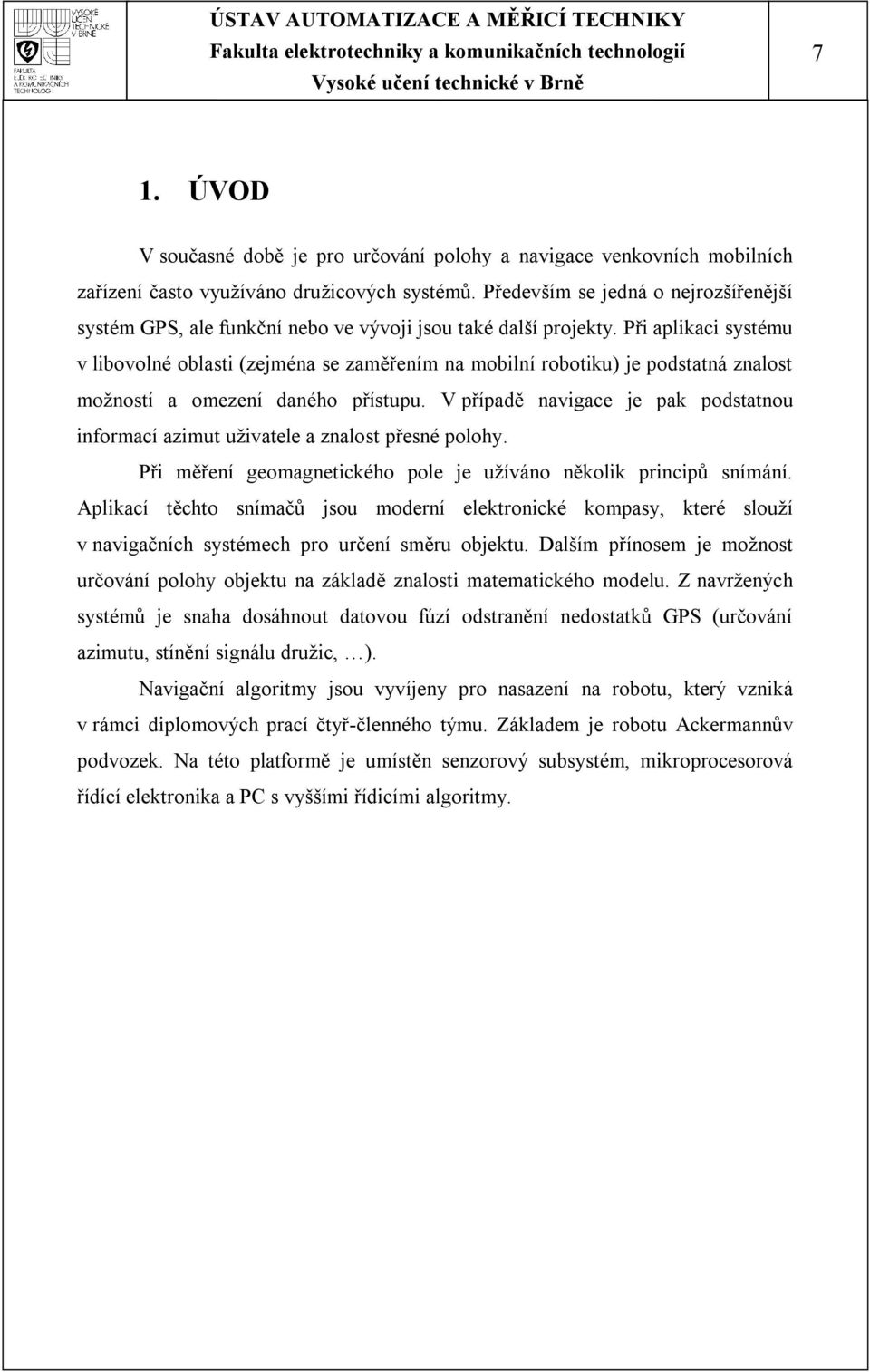 VYSOKÉ UČENÍ TECHNICKÉ V BRNĚ

FAKULTA ELEKTROTECHNIKY A KOMUNIKAČNÍCH TECHNOLOGIÍ

ÚSTAV AUTOMATIZACE A MĚŘICÍ TECHNIKY
Fakulta elektrotechniky a komunikačních technologií
Vysoké učení technické v Brně

7

1. ÚVOD

V současné době je pro určování polohy a navigace venkovních mobilních zařízení často využíváno družicových systémů. Především se jedná o nejrozšířenější systém GPS, ale funkční nebo ve vývoji jsou také další projekty. Při aplikaci systému v libovolné oblasti (zejména se zaměřením na mobilní robotiku) je podstatná znalost možností a omezení daného přístupu. V případě navigace je pak podstatnou informací azimut uživatele a znalost přesné polohy.

Při měření geomagnetického pole je užíváno několik principů snímání. Aplikací těchto snímačů jsou moderní elektronické kompasy, které slouží v navigačních systémech pro určení směru objektu. Dalším přínosem je možnost určování polohy objektu na základě znalosti matematického modelu. Z navržených systémů je snaha dosáhnout datovou fúzí odstranění nedostatků GPS (určování azimutu, stínění signálu družic, …).

Navigační algoritmy jsou vyvíjeny pro nasazení na robotu, který vzniká v rámci diplomových prací čtyř-členného týmu. Základem je robotu Ackermannův podvozek. Na této platformě je umístěn senzorový subsystém, mikroprocesorová řídící elektronika a PC s vyššími řídicími algoritmy.